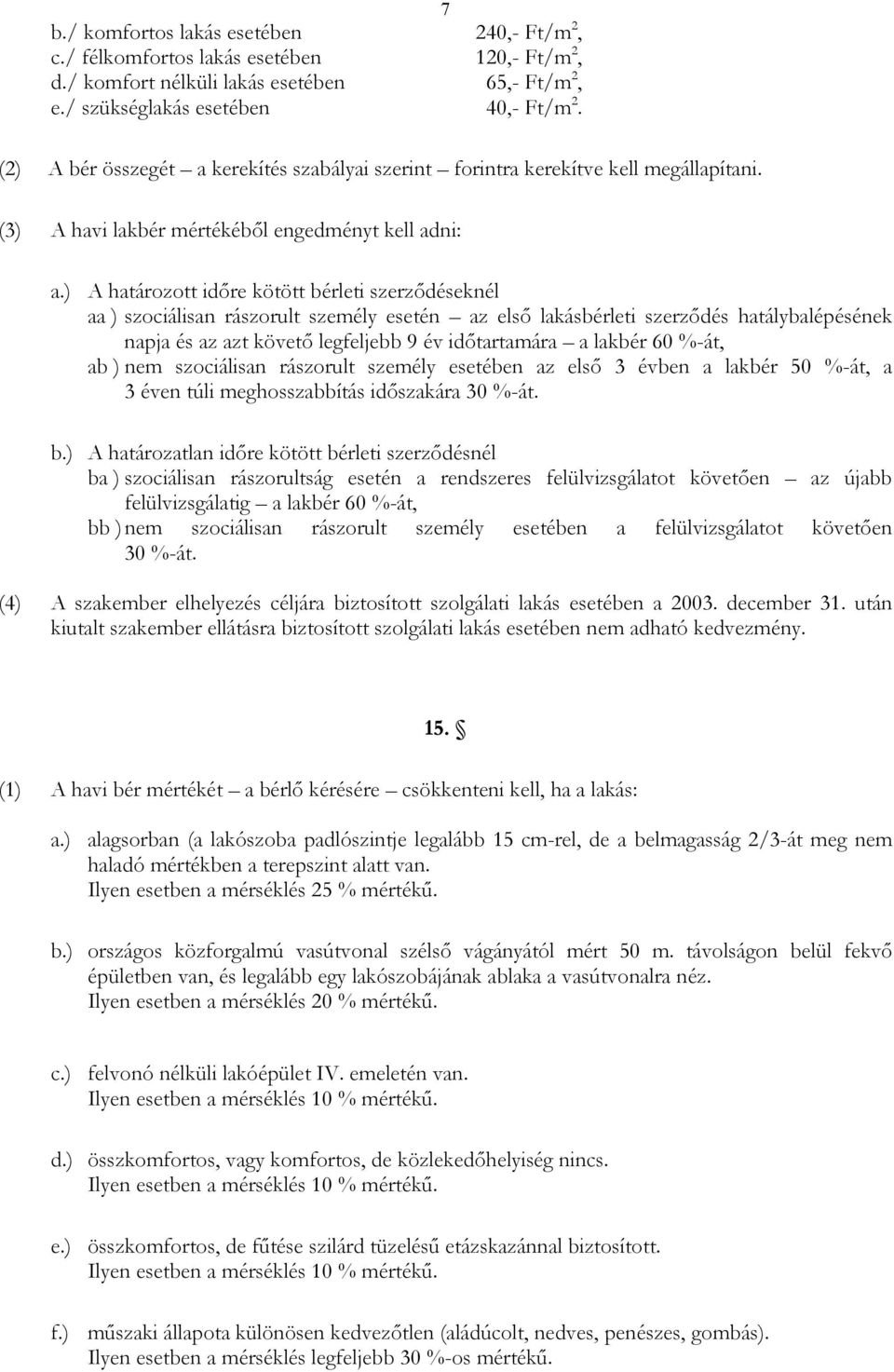 7

b./ komfortos lakás esetében 240,- Ft/m$^2$,
c./ félkomfortos lakás esetében 120,- Ft/m$^2$,
d./ komfort nélküli lakás esetében 65,- Ft/m$^2$,
e./ szükséglakás esetében 40,- Ft/m$^2$.

(2) A bér összegét – a kerekítés szabályai szerint – forintra kerekítve kell megállapítani.

(3) A havi lakbér mértékéből engedményt kell adni:

a.) A határozott időre kötött bérleti szerződéseknél
aa ) szociálisan rászorult személy esetén – az első lakásbérleti szerződés hatálybalépésének napja és az azt követő legfeljebb 9 év időtartamára – a lakbér 60 %-át,
ab ) nem szociálisan rászorult személy esetében az első 3 évben a lakbér 50 %-át, a 3 éven túli meghosszabbítás időszakára 30 %-át.

b.) A határozatlan időre kötött bérleti szerződésnél
ba ) szociálisan rászorultság esetén a rendszeres felülvizsgálatot követően – az újabb felülvizsgálatig – a lakbér 60 %-át,
bb ) nem szociálisan rászorult személy esetében a felülvizsgálatot követően 30 %-át.

(4) A szakember elhelyezés céljára biztosított szolgálati lakás esetében a 2003. december 31. után kiutalt szakember ellátásra biztosított szolgálati lakás esetében nem adható kedvezmény.

15. §

(1) A havi bér mértékét – a bérlő kérésére – csökkenteni kell, ha a lakás:

a.) alagsorban (a lakószoba padlószintje legalább 15 cm-rel, de a belmagasság 2/3-át meg nem haladó mértékben a terepszint alatt van.
Ilyen esetben a mérséklés 25 % mértékű.

b.) országos közforgalmú vasútvonal szélső vágányától mért 50 m. távolságon belül fekvő épületben van, és legalább egy lakószobájának ablaka a vasútvonalra néz.
Ilyen esetben a mérséklés 20 % mértékű.

c.) felvonó nélküli lakóépület IV. emeletén van.
Ilyen esetben a mérséklés 10 % mértékű.

d.) összkomfortos, vagy komfortos, de közlekedőhelyiség nincs.
Ilyen esetben a mérséklés 10 % mértékű.

e.) összkomfortos, de fűtése szilárd tüzelésű etázskazánnal biztosított.
Ilyen esetben a mérséklés 10 % mértékű.

f.) műszaki állapota különösen kedvezőtlen (aládúcolt, nedves, penészes, gombás).
Ilyen esetben a mérséklés legfeljebb 30 %-os mértékű.